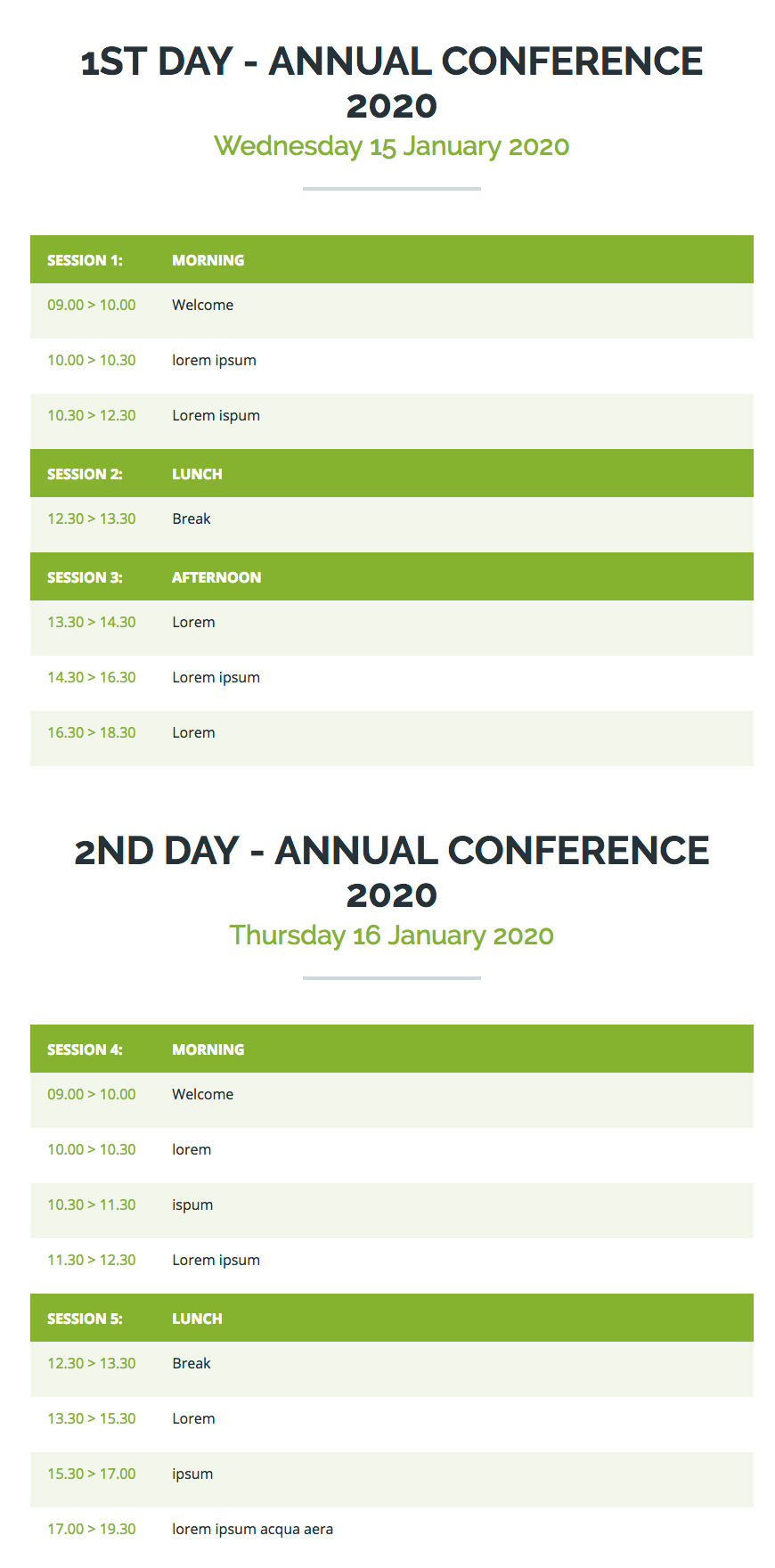 1ST DAY - ANNUAL CONFERENCE 2020

Wednesday 15 January 2020

| SESSION 1: | MORNING |
|---|---|
| 09.00 > 10.00 | Welcome |
| 10.00 > 10.30 | lorem ipsum |
| 10.30 > 12.30 | Lorem ispum |
| SESSION 2: | LUNCH |
| 12.30 > 13.30 | Break |
| SESSION 3: | AFTERNOON |
| 13.30 > 14.30 | Lorem |
| 14.30 > 16.30 | Lorem ipsum |
| 16.30 > 18.30 | Lorem |

2ND DAY - ANNUAL CONFERENCE 2020

Thursday 16 January 2020

| SESSION 4: | MORNING |
|---|---|
| 09.00 > 10.00 | Welcome |
| 10.00 > 10.30 | lorem |
| 10.30 > 11.30 | ispum |
| 11.30 > 12.30 | Lorem ipsum |
| SESSION 5: | LUNCH |
| 12.30 > 13.30 | Break |
| 13.30 > 15.30 | Lorem |
| 15.30 > 17.00 | ipsum |
| 17.00 > 19.30 | lorem ipsum acqua aera |